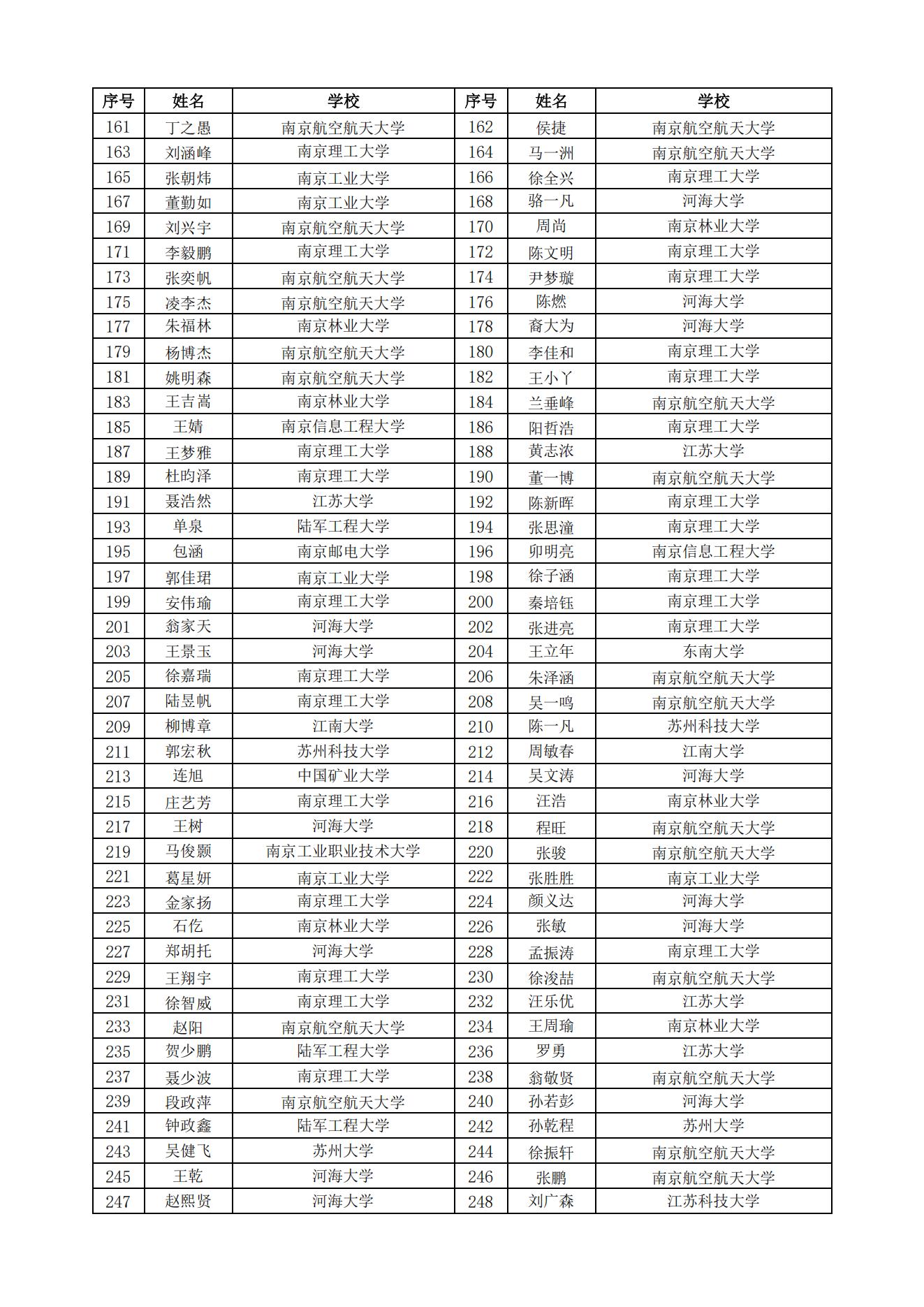 | 序号 | 姓名 | 学校 | 序号 | 姓名 | 学校 |
|---|---|---|---|---|---|
| 161 | 丁之愚 | 南京航空航天大学 | 162 | 侯捷 | 南京航空航天大学 |
| 163 | 刘涵峰 | 南京理工大学 | 164 | 马一洲 | 南京航空航天大学 |
| 165 | 张朝炜 | 南京工业大学 | 166 | 徐全兴 | 南京理工大学 |
| 167 | 董勤如 | 南京工业大学 | 168 | 骆一凡 | 河海大学 |
| 169 | 刘兴宇 | 南京航空航天大学 | 170 | 周尚 | 南京林业大学 |
| 171 | 李毅鹏 | 南京理工大学 | 172 | 陈文明 | 南京理工大学 |
| 173 | 张奕帆 | 南京航空航天大学 | 174 | 尹梦璇 | 南京理工大学 |
| 175 | 凌李杰 | 南京航空航天大学 | 176 | 陈燃 | 河海大学 |
| 177 | 朱福林 | 南京林业大学 | 178 | 裔大为 | 河海大学 |
| 179 | 杨博杰 | 南京航空航天大学 | 180 | 李佳和 | 南京理工大学 |
| 181 | 姚明森 | 南京航空航天大学 | 182 | 王小丫 | 南京理工大学 |
| 183 | 王吉嵩 | 南京林业大学 | 184 | 兰垂峰 | 南京航空航天大学 |
| 185 | 王婧 | 南京信息工程大学 | 186 | 阳哲浩 | 南京理工大学 |
| 187 | 王梦雅 | 南京理工大学 | 188 | 黄志浓 | 江苏大学 |
| 189 | 杜昀泽 | 南京理工大学 | 190 | 董一博 | 南京航空航天大学 |
| 191 | 聂浩然 | 江苏大学 | 192 | 陈新晖 | 南京理工大学 |
| 193 | 单泉 | 陆军工程大学 | 194 | 张思潼 | 南京理工大学 |
| 195 | 包涵 | 南京邮电大学 | 196 | 卯明亮 | 南京信息工程大学 |
| 197 | 郭佳珺 | 南京工业大学 | 198 | 徐子涵 | 南京理工大学 |
| 199 | 安伟瑜 | 南京理工大学 | 200 | 秦培钰 | 南京理工大学 |
| 201 | 翁家天 | 河海大学 | 202 | 张进亮 | 南京理工大学 |
| 203 | 王景玉 | 河海大学 | 204 | 王立年 | 东南大学 |
| 205 | 徐嘉瑞 | 南京理工大学 | 206 | 朱泽涵 | 南京航空航天大学 |
| 207 | 陆昱帆 | 南京理工大学 | 208 | 吴一鸣 | 南京航空航天大学 |
| 209 | 柳博章 | 江南大学 | 210 | 陈一凡 | 苏州科技大学 |
| 211 | 郭宏秋 | 苏州科技大学 | 212 | 周敏春 | 江南大学 |
| 213 | 连旭 | 中国矿业大学 | 214 | 吴文涛 | 河海大学 |
| 215 | 庄艺芳 | 南京理工大学 | 216 | 汪浩 | 南京林业大学 |
| 217 | 王树 | 河海大学 | 218 | 程旺 | 南京航空航天大学 |
| 219 | 马俊颢 | 南京工业职业技术大学 | 220 | 张骏 | 南京航空航天大学 |
| 221 | 葛星妍 | 南京工业大学 | 222 | 张胜胜 | 南京工业大学 |
| 223 | 金家扬 | 南京理工大学 | 224 | 颜义达 | 河海大学 |
| 225 | 石仡 | 南京林业大学 | 226 | 张敏 | 河海大学 |
| 227 | 郑胡托 | 河海大学 | 228 | 孟振涛 | 南京理工大学 |
| 229 | 王翔宇 | 南京理工大学 | 230 | 徐浚喆 | 南京航空航天大学 |
| 231 | 徐智威 | 南京理工大学 | 232 | 汪乐优 | 江苏大学 |
| 233 | 赵阳 | 南京航空航天大学 | 234 | 王周瑜 | 南京林业大学 |
| 235 | 贺少鹏 | 陆军工程大学 | 236 | 罗勇 | 江苏大学 |
| 237 | 聂少波 | 南京理工大学 | 238 | 翁敬贤 | 南京航空航天大学 |
| 239 | 段政萍 | 南京航空航天大学 | 240 | 孙若彭 | 河海大学 |
| 241 | 钟政鑫 | 陆军工程大学 | 242 | 孙乾程 | 苏州大学 |
| 243 | 吴健飞 | 苏州大学 | 244 | 徐振轩 | 南京航空航天大学 |
| 245 | 王乾 | 河海大学 | 246 | 张鹏 | 南京航空航天大学 |
| 247 | 赵熙贤 | 河海大学 | 248 | 刘广森 | 江苏科技大学 |